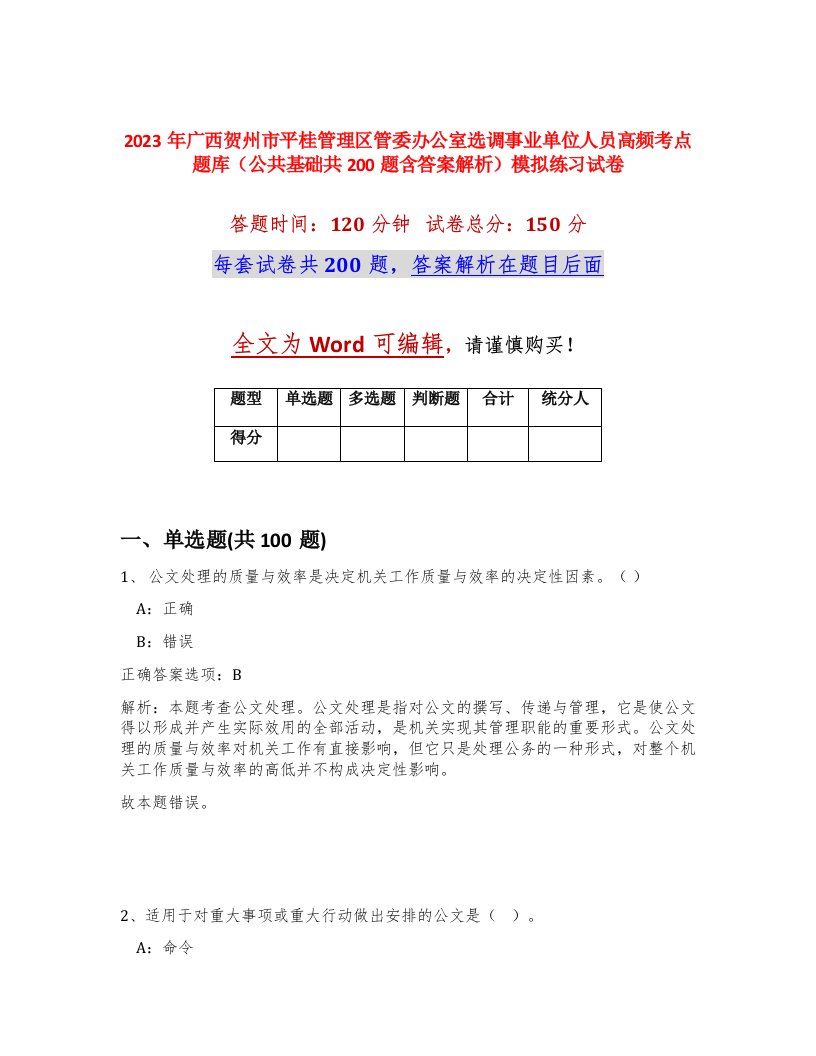 2023 年广西贺州市平桂管理区管委办公室选调事业单位人员高频考点题库（公共基础共 200 题含答案解析）模拟练习试卷

答题时间：120 分钟  试卷总分：150 分

每套试卷共 200 题，答案解析在题目后面

全文为 Word 可编辑，请谨慎购买！

| 题型 | 单选题 | 多选题 | 判断题 | 合计 | 统分人 |
|---|---|---|---|---|---|
| 得分 | | | | | |

一、单选题(共 100 题)

1、 公文处理的质量与效率是决定机关工作质量与效率的决定性因素。（ ）

A：正确

B：错误

正确答案选项：B

解析：本题考查公文处理。公文处理是指对公文的撰写、传递与管理，它是使公文得以形成并产生实际效用的全部活动，是机关实现其管理职能的重要形式。公文处理的质量与效率对机关工作有直接影响，但它只是处理公务的一种形式，对整个机关工作质量与效率的高低并不构成决定性影响。

故本题错误。

2、适用于对重大事项或重大行动做出安排的公文是（ ）。

A：命令